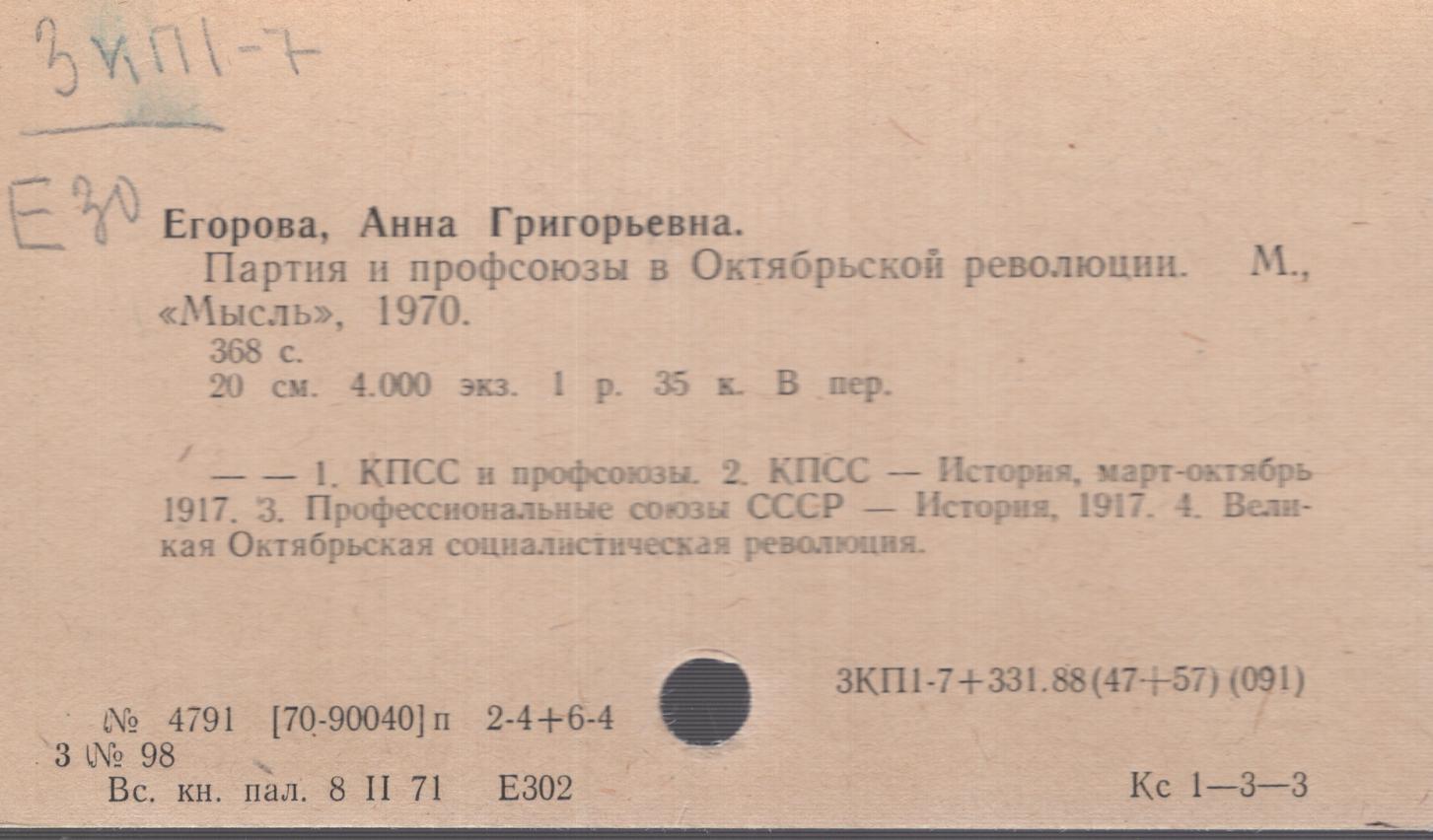 3КП1-7

Е30

Егорова, Анна Григорьевна.

Партия и профсоюзы в Октябрьской революции. М., «Мысль», 1970.

368 с.
20 см. 4.000 экз. 1 р. 35 к. В пер.

— — 1. КПСС и профсоюзы. 2. КПСС — История, март-октябрь 1917. 3. Профессиональные союзы СССР — История, 1917. 4. Великая Октябрьская социалистическая революция.

3КП1-7+331.88(47+57) (091)

№ 4791 [70-90040] п 2-4+6-4
3 № 98
Вс. кн. пал. 8 II 71 Е302 Кс 1—3—3